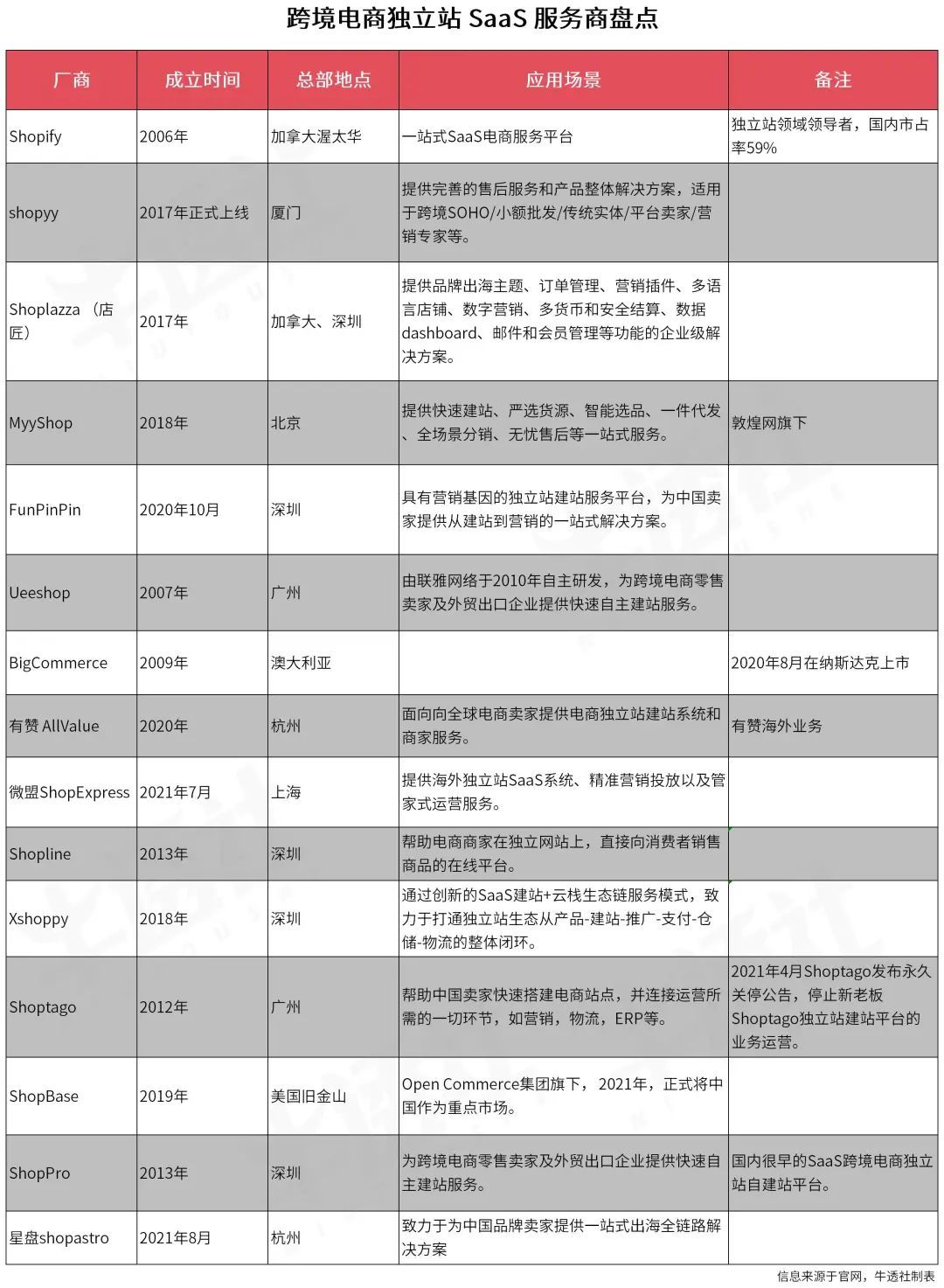 跨境电商独立站 SaaS 服务商盘点

| 厂商 | 成立时间 | 总部地点 | 应用场景 | 备注 |
|---|---|---|---|---|
| Shopify | 2006年 | 加拿大渥太华 | 一站式SaaS电商服务平台 | 独立站领域领导者，国内市占率59% |
| shopyy | 2017年正式上线 | 厦门 | 提供完善的售后服务和产品整体解决方案，适用于跨境SOHO/小额批发/传统实体/平台卖家/营销专家等。 | |
| Shoplazza （店匠） | 2017年 | 加拿大、深圳 | 提供品牌出海主题、订单管理、营销插件、多语言店铺、数字营销、多货币和安全结算、数据dashboard、邮件和会员管理等功能的企业级解决方案。 | |
| MyyShop | 2018年 | 北京 | 提供快速建站、严选货源、智能选品、一件代发、全场景分销、无忧售后等一站式服务。 | 敦煌网旗下 |
| FunPinPin | 2020年10月 | 深圳 | 具有营销基因的独立站建站服务平台，为中国卖家提供从建站到营销的一站式解决方案。 | |
| Ueeshop | 2007年 | 广州 | 由联雅网络于2010年自主研发，为跨境电商零售卖家及外贸出口企业提供快速自主建站服务。 | |
| BigCommerce | 2009年 | 澳大利亚 | | 2020年8月在纳斯达克上市 |
| 有赞 AllValue | 2020年 | 杭州 | 面向向全球电商卖家提供电商独立站建站系统和商家服务。 | 有赞海外业务 |
| 微盟ShopExpress | 2021年7月 | 上海 | 提供海外独立站SaaS系统、精准营销投放以及管家式运营服务。 | |
| Shopline | 2013年 | 深圳 | 帮助电商商家在独立网站上，直接向消费者销售商品的在线平台。 | |
| Xshoppy | 2018年 | 深圳 | 通过创新的SaaS建站+云栈生态链服务模式，致力于打通独立站生态从产品-建站-推广-支付-仓储-物流的整体闭环。 | |
| Shoptago | 2012年 | 广州 | 帮助中国卖家快速搭建电商站点，并连接运营所需的一切环节，如营销，物流，ERP等。 | 2021年4月Shoptago发布永久关停公告，停止新老板Shoptago独立站建站平台的业务运营。 |
| ShopBase | 2019年 | 美国旧金山 | Open Commerce集团旗下， 2021年，正式将中国作为重点市场。 | |
| ShopPro | 2013年 | 深圳 | 为跨境电商零售卖家及外贸出口企业提供快速自主建站服务。 | 国内很早的SaaS跨境电商独立站自建站平台。 |
| 星盘shopastro | 2021年8月 | 杭州 | 致力于为中国品牌卖家提供一站式出海全链路解决方案 | |

信息来源于官网，牛透社制表